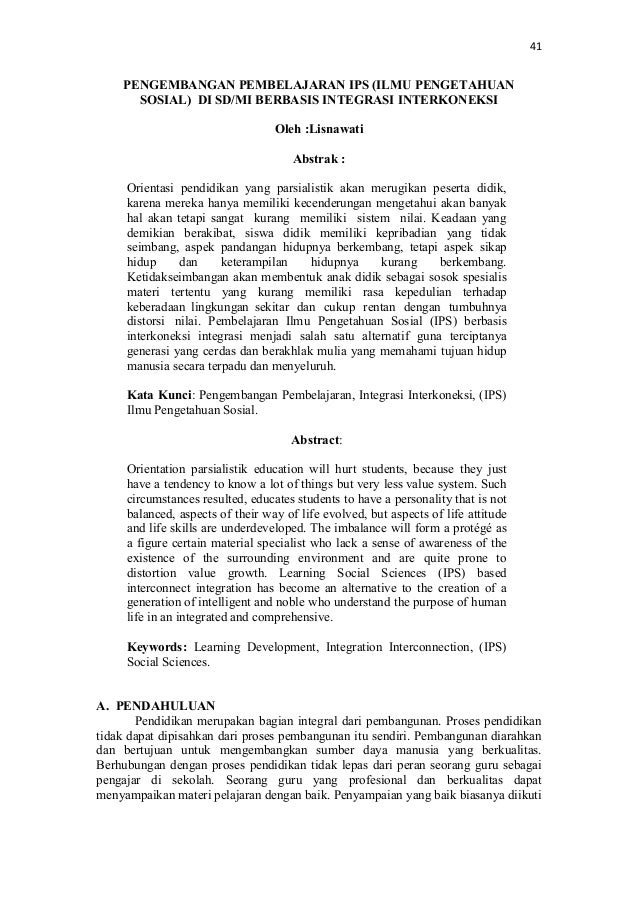 41

PENGEMBANGAN PEMBELAJARAN IPS (ILMU PENGETAHUAN SOSIAL) DI SD/MI BERBASIS INTEGRASI INTERKONEKSI

Oleh :Lisnawati

Abstrak :

Orientasi pendidikan yang parsialistik akan merugikan peserta didik, karena mereka hanya memiliki kecenderungan mengetahui akan banyak hal akan tetapi sangat kurang memiliki sistem nilai. Keadaan yang demikian berakibat, siswa didik memiliki kepribadian yang tidak seimbang, aspek pandangan hidupnya berkembang, tetapi aspek sikap hidup dan keterampilan hidupnya kurang berkembang. Ketidakseimbangan akan membentuk anak didik sebagai sosok spesialis materi tertentu yang kurang memiliki rasa kepedulian terhadap keberadaan lingkungan sekitar dan cukup rentan dengan tumbuhnya distorsi nilai. Pembelajaran Ilmu Pengetahuan Sosial (IPS) berbasis interkoneksi integrasi menjadi salah satu alternatif guna terciptanya generasi yang cerdas dan berakhlak mulia yang memahami tujuan hidup manusia secara terpadu dan menyeluruh.

Kata Kunci: Pengembangan Pembelajaran, Integrasi Interkoneksi, (IPS) Ilmu Pengetahuan Sosial.

Abstract:

Orientation parsialistik education will hurt students, because they just have a tendency to know a lot of things but very less value system. Such circumstances resulted, educates students to have a personality that is not balanced, aspects of their way of life evolved, but aspects of life attitude and life skills are underdeveloped. The imbalance will form a protégé as a figure certain material specialist who lack a sense of awareness of the existence of the surrounding environment and are quite prone to distortion value growth. Learning Social Sciences (IPS) based interconnect integration has become an alternative to the creation of a generation of intelligent and noble who understand the purpose of human life in an integrated and comprehensive.

Keywords: Learning Development, Integration Interconnection, (IPS) Social Sciences.

A. PENDAHULUAN

Pendidikan merupakan bagian integral dari pembangunan. Proses pendidikan tidak dapat dipisahkan dari proses pembangunan itu sendiri. Pembangunan diarahkan dan bertujuan untuk mengembangkan sumber daya manusia yang berkualitas. Berhubungan dengan proses pendidikan tidak lepas dari peran seorang guru sebagai pengajar di sekolah. Seorang guru yang profesional dan berkualitas dapat menyampaikan materi pelajaran dengan baik. Penyampaian yang baik biasanya diikuti